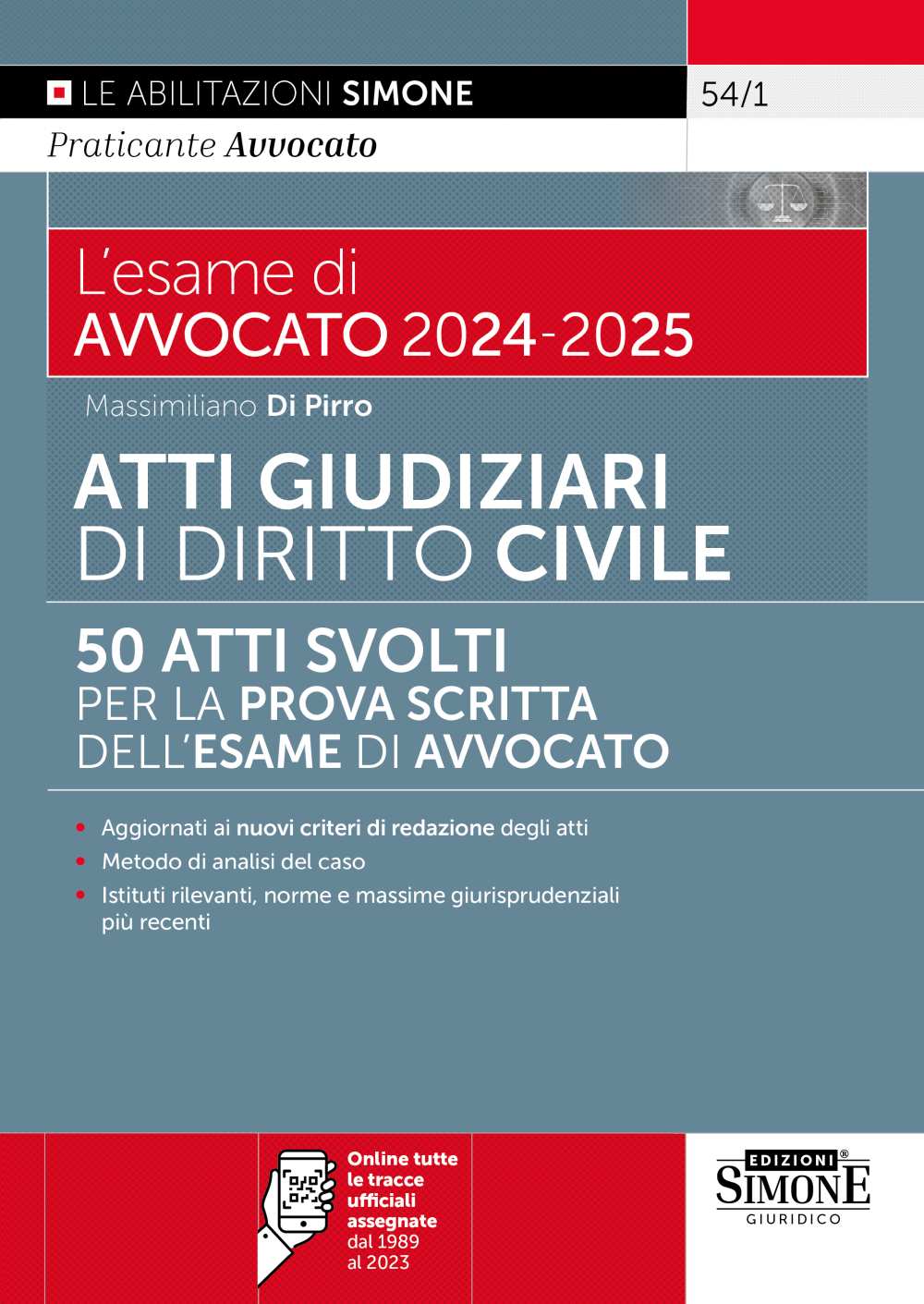 LE ABILITAZIONI SIMONE

54/1

Praticante Avvocato

L'esame di
AVVOCATO 2024-2025

Massimiliano Di Pirro

ATTI GIUDIZIARI
DI DIRITTO CIVILE

50 ATTI SVOLTI
PER LA PROVA SCRITTA
DELL'ESAME DI AVVOCATO

• Aggiornati ai nuovi criteri di redazione degli atti
• Metodo di analisi del caso
• Istituti rilevanti, norme e massime giurisprudenziali più recenti

Online tutte le tracce ufficiali assegnate dal 1989 al 2023

EDIZIONI® SIMONE GIURIDICO